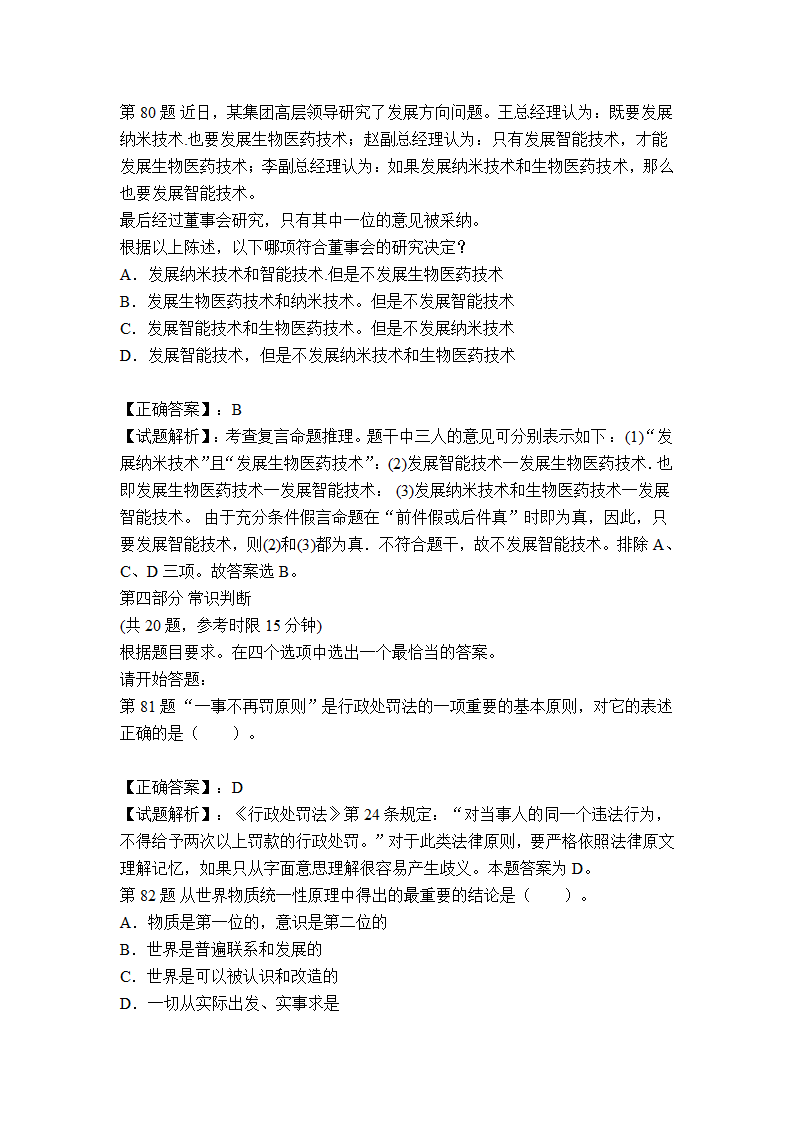 第 80 题 近日，某集团高层领导研究了发展方向问题。王总经理认为：既要发展纳米技术.也要发展生物医药技术；赵副总经理认为：只有发展智能技术，才能发展生物医药技术；李副总经理认为：如果发展纳米技术和生物医药技术，那么也要发展智能技术。
最后经过董事会研究，只有其中一位的意见被采纳。
根据以上陈述，以下哪项符合董事会的研究决定？
A．发展纳米技术和智能技术.但是不发展生物医药技术
B．发展生物医药技术和纳米技术。但是不发展智能技术
C．发展智能技术和生物医药技术。但是不发展纳米技术
D．发展智能技术，但是不发展纳米技术和生物医药技术

【正确答案】：B
【试题解析】：考查复言命题推理。题干中三人的意见可分别表示如下：(1)“发展纳米技术”且“发展生物医药技术”：(2)发展智能技术一发展生物医药技术. 也即发展生物医药技术一发展智能技术： (3)发展纳米技术和生物医药技术一发展智能技术。 由于充分条件假言命题在“前件假或后件真”时即为真，因此，只要发展智能技术，则(2)和(3)都为真．不符合题干，故不发展智能技术。排除 A、C、D 三项。故答案选 B。
第四部分 常识判断
(共 20 题，参考时限 15 分钟)
根据题目要求。在四个选项中选出一个最恰当的答案。
请开始答题：
第 81 题 “一事不再罚原则”是行政处罚法的一项重要的基本原则，对它的表述正确的是（　　）。

【正确答案】：D
【试题解析】：《行政处罚法》第 24 条规定：“对当事人的同一个违法行为，不得给予两次以上罚款的行政处罚。”对于此类法律原则，要严格依照法律原文理解记忆，如果只从字面意思理解很容易产生歧义。本题答案为 D。
第 82 题 从世界物质统一性原理中得出的最重要的结论是（　　）。
A．物质是第一位的，意识是第二位的
B．世界是普遍联系和发展的
C．世界是可以被认识和改造的
D．一切从实际出发、实事求是